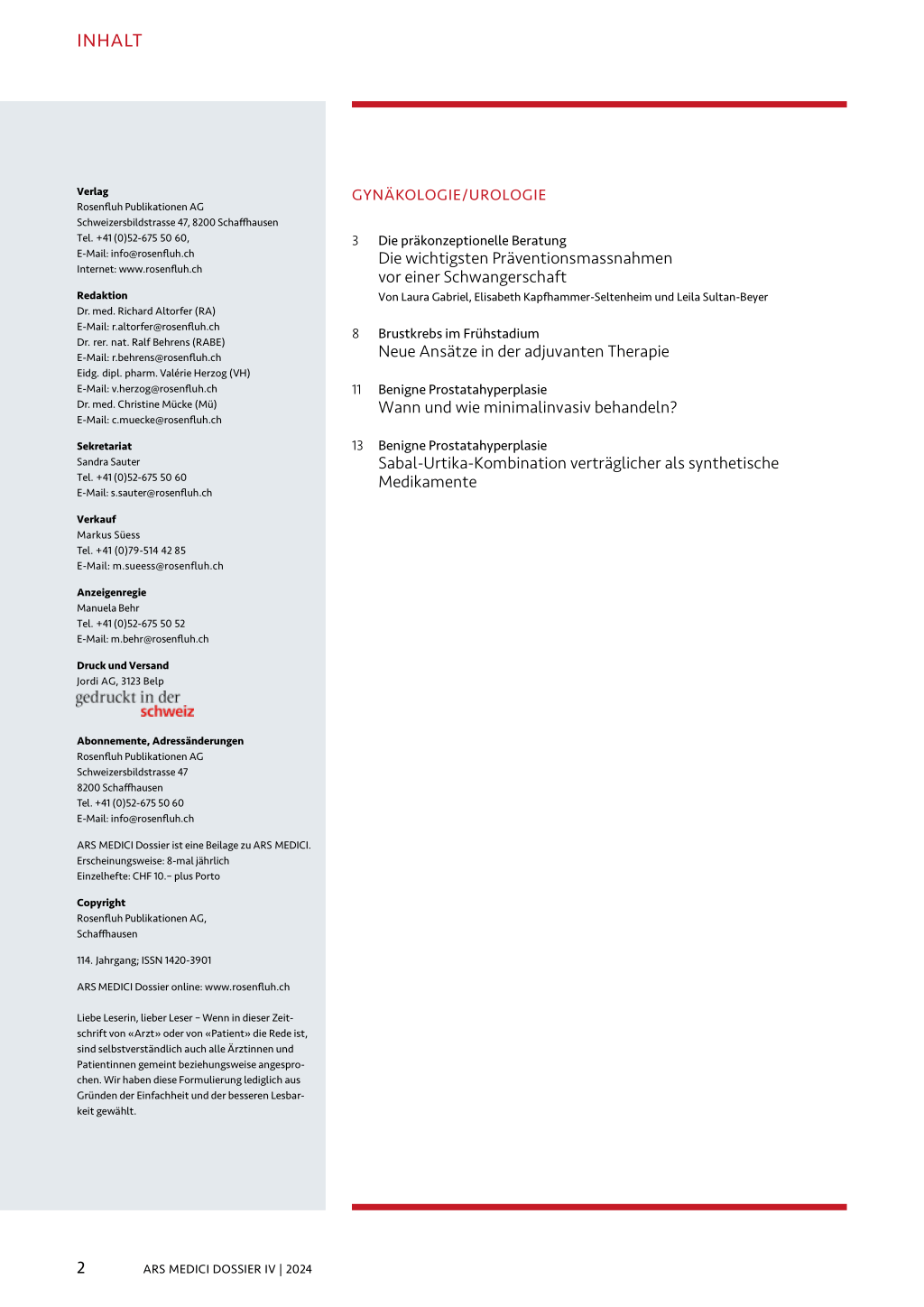 INHALT

Verlag
Rosenfluh Publikationen AG
Schweizersbildstrasse 47, 8200 Schaffhausen
Tel. +41 (0)52-675 50 60,
E-Mail: info@rosenfluh.ch
Internet: www.rosenfluh.ch

Redaktion
Dr. med. Richard Altorfer (RA)
E-Mail: r.altorfer@rosenfluh.ch
Dr. rer. nat. Ralf Behrens (RABE)
E-Mail: r.behrens@rosenfluh.ch
Eidg. dipl. pharm. Valérie Herzog (VH)
E-Mail: v.herzog@rosenfluh.ch
Dr. med. Christine Mücke (Mü)
E-Mail: c.muecke@rosenfluh.ch

Sekretariat
Sandra Sauter
Tel. +41 (0)52-675 50 60
E-Mail: s.sauter@rosenfluh.ch

Verkauf
Markus Süess
Tel. +41 (0)79-514 42 85
E-Mail: m.sueess@rosenfluh.ch

Anzeigenregie
Manuela Behr
Tel. +41 (0)52-675 50 52
E-Mail: m.behr@rosenfluh.ch

Druck und Versand
Jordi AG, 3123 Belp
gedruckt in der schweiz

Abonnemente, Adressänderungen
Rosenfluh Publikationen AG
Schweizersbildstrasse 47
8200 Schaffhausen
Tel. +41 (0)52-675 50 60
E-Mail: info@rosenfluh.ch

ARS MEDICI Dossier ist eine Beilage zu ARS MEDICI.
Erscheinungsweise: 8-mal jährlich
Einzelhefte: CHF 10.– plus Porto

Copyright
Rosenfluh Publikationen AG,
Schaffhausen

114. Jahrgang; ISSN 1420-3901

ARS MEDICI Dossier online: www.rosenfluh.ch

Liebe Leserin, lieber Leser – Wenn in dieser Zeitschrift von «Arzt» oder von «Patient» die Rede ist, sind selbstverständlich auch alle Ärztinnen und Patientinnen gemeint beziehungsweise angesprochen. Wir haben diese Formulierung lediglich aus Gründen der Einfachheit und der besseren Lesbarkeit gewählt.

GYNÄKOLOGIE/UROLOGIE

3 Die präkonzeptionelle Beratung
Die wichtigsten Präventionsmassnahmen vor einer Schwangerschaft
Von Laura Gabriel, Elisabeth Kapfhammer-Seltenheim und Leila Sultan-Beyer

8 Brustkrebs im Frühstadium
Neue Ansätze in der adjuvanten Therapie

11 Benigne Prostatahyperplasie
Wann und wie minimalinvasiv behandeln?

13 Benigne Prostatahyperplasie
Sabal-Urtika-Kombination verträglicher als synthetische Medikamente

2 ARS MEDICI DOSSIER IV | 2024